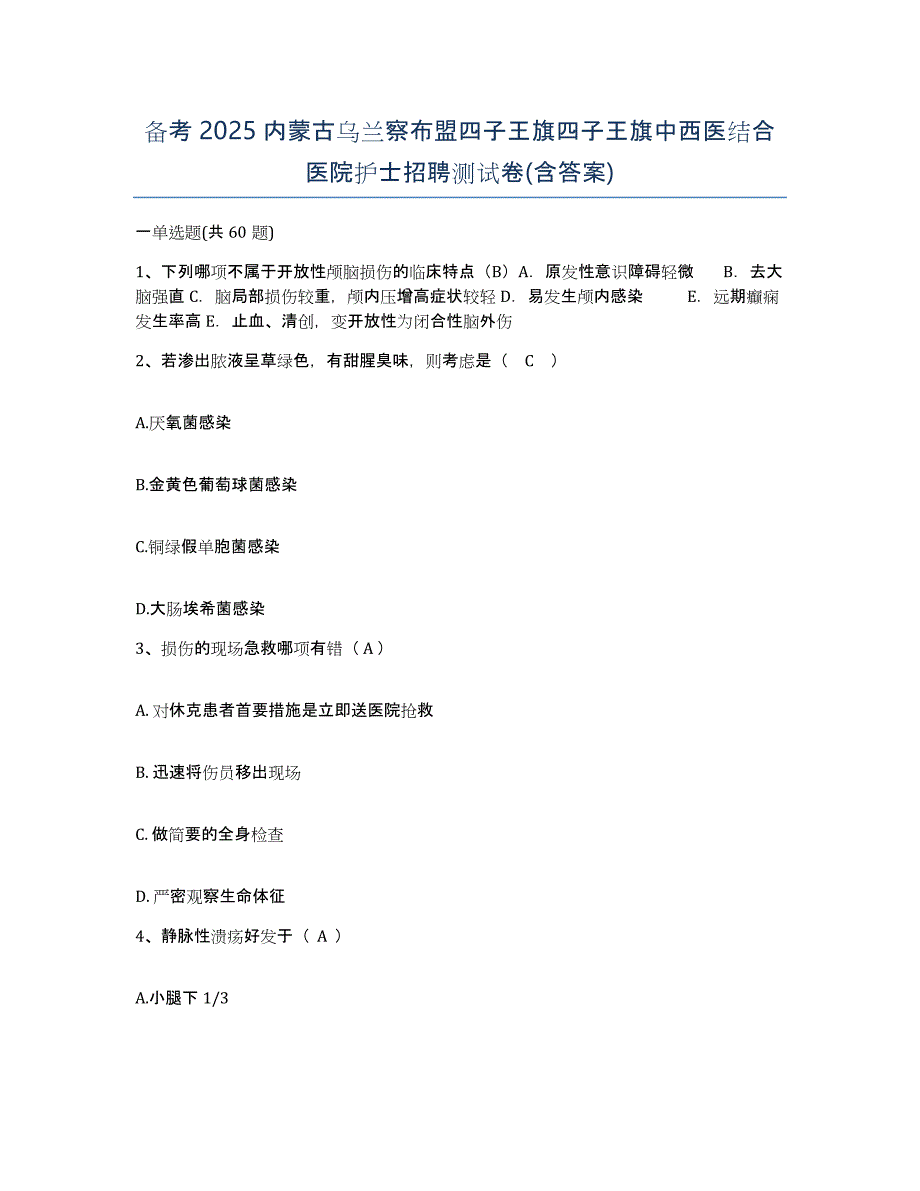 备考 2025 内蒙古乌兰察布盟四子王旗四子王旗中西医结合医院护士招聘测试卷(含答案)

一单选题(共 60 题)

1、下列哪项不属于开放性颅脑损伤的临床特点（B）A. 原发性意识障碍轻微 B. 去大脑强直 C. 脑局部损伤较重，颅内压增高症状较轻 D. 易发生颅内感染 E. 远期癫痫发生率高 E. 止血、清创，变开放性为闭合性脑外伤

2、若渗出脓液呈草绿色，有甜腥臭味，则考虑是（ C ）

A.厌氧菌感染

B.金黄色葡萄球菌感染

C.铜绿假单胞菌感染

D.大肠埃希菌感染

3、损伤的现场急救哪项有错（A）

A. 对休克患者首要措施是立即送医院抢救

B. 迅速将伤员移出现场

C. 做简要的全身检查

D. 严密观察生命体征

4、静脉性溃疡好发于（ A ）

A.小腿下 1/3